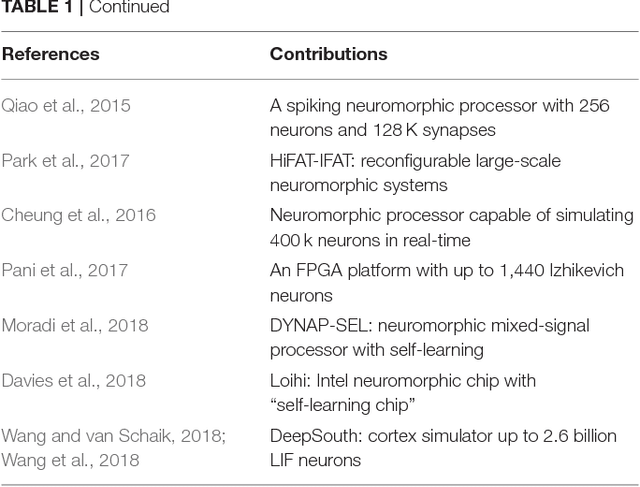 TABLE 1 | Continued

| References | Contributions |
|---|---|
| Qiao et al., 2015 | A spiking neuromorphic processor with 256 neurons and 128 K synapses |
| Park et al., 2017 | HiFAT-IFAT: reconfigurable large-scale neuromorphic systems |
| Cheung et al., 2016 | Neuromorphic processor capable of simulating 400 k neurons in real-time |
| Pani et al., 2017 | An FPGA platform with up to 1,440 Izhikevich neurons |
| Moradi et al., 2018 | DYNAP-SEL: neuromorphic mixed-signal processor with self-learning |
| Davies et al., 2018 | Loihi: Intel neuromorphic chip with “self-learning chip” |
| Wang and van Schaik, 2018; Wang et al., 2018 | DeepSouth: cortex simulator up to 2.6 billion LIF neurons |